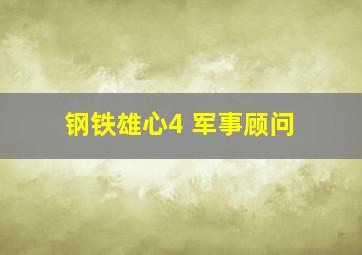 钢铁雄心4 军事顾问